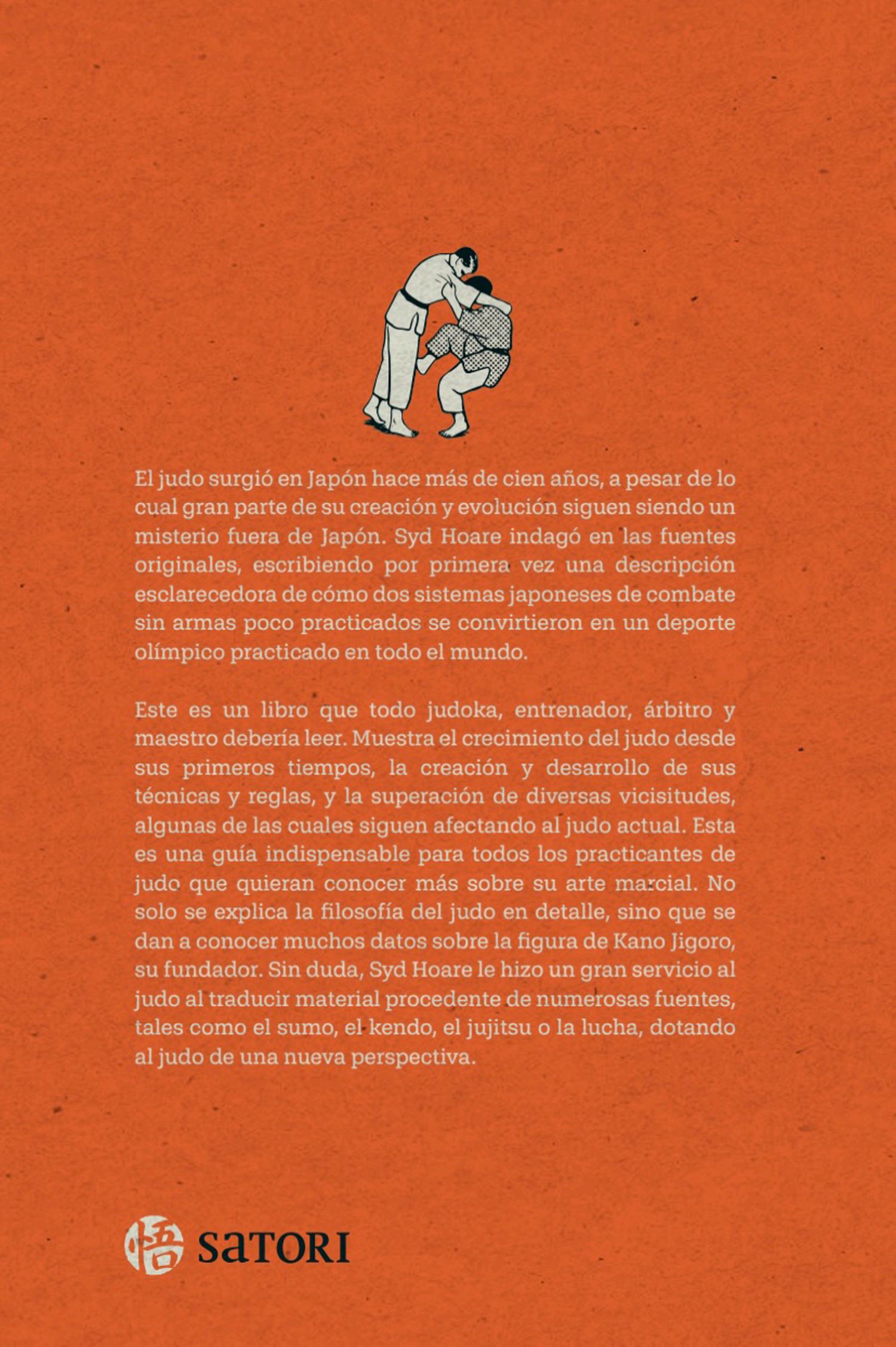 El judo surgió en Japón hace más de cien años, a pesar de lo cual gran parte de su creación y evolución siguen siendo un misterio fuera de Japón. Syd Hoare indagó en las fuentes originales, escribiendo por primera vez una descripción esclarecedora de cómo dos sistemas japoneses de combate sin armas poco practicados se convirtieron en un deporte olímpico practicado en todo el mundo.

Este es un libro que todo judoka, entrenador, árbitro y maestro debería leer. Muestra el crecimiento del judo desde sus primeros tiempos, la creación y desarrollo de sus técnicas y reglas, y la superación de diversas vicisitudes, algunas de las cuales siguen afectando al judo actual. Esta es una guía indispensable para todos los practicantes de judo que quieran conocer más sobre su arte marcial. No solo se explica la filosofía del judo en detalle, sino que se dan a conocer muchos datos sobre la figura de Kano Jigoro, su fundador. Sin duda, Syd Hoare le hizo un gran servicio al judo al traducir material procedente de numerosas fuentes, tales como el sumo, el kendo, el jujitsu o la lucha, dotando al judo de una nueva perspectiva.

悟 SATORI